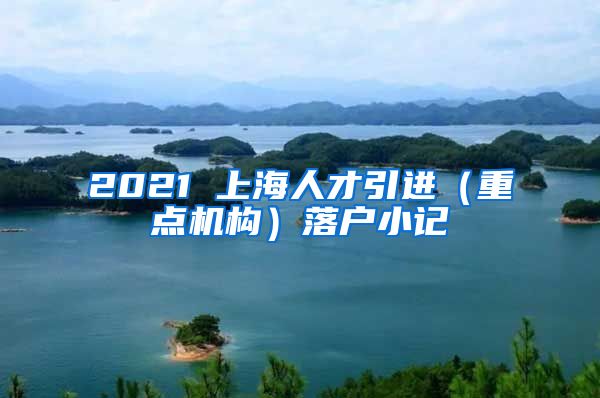 2021 上海人才引进（重点机构）落户小记